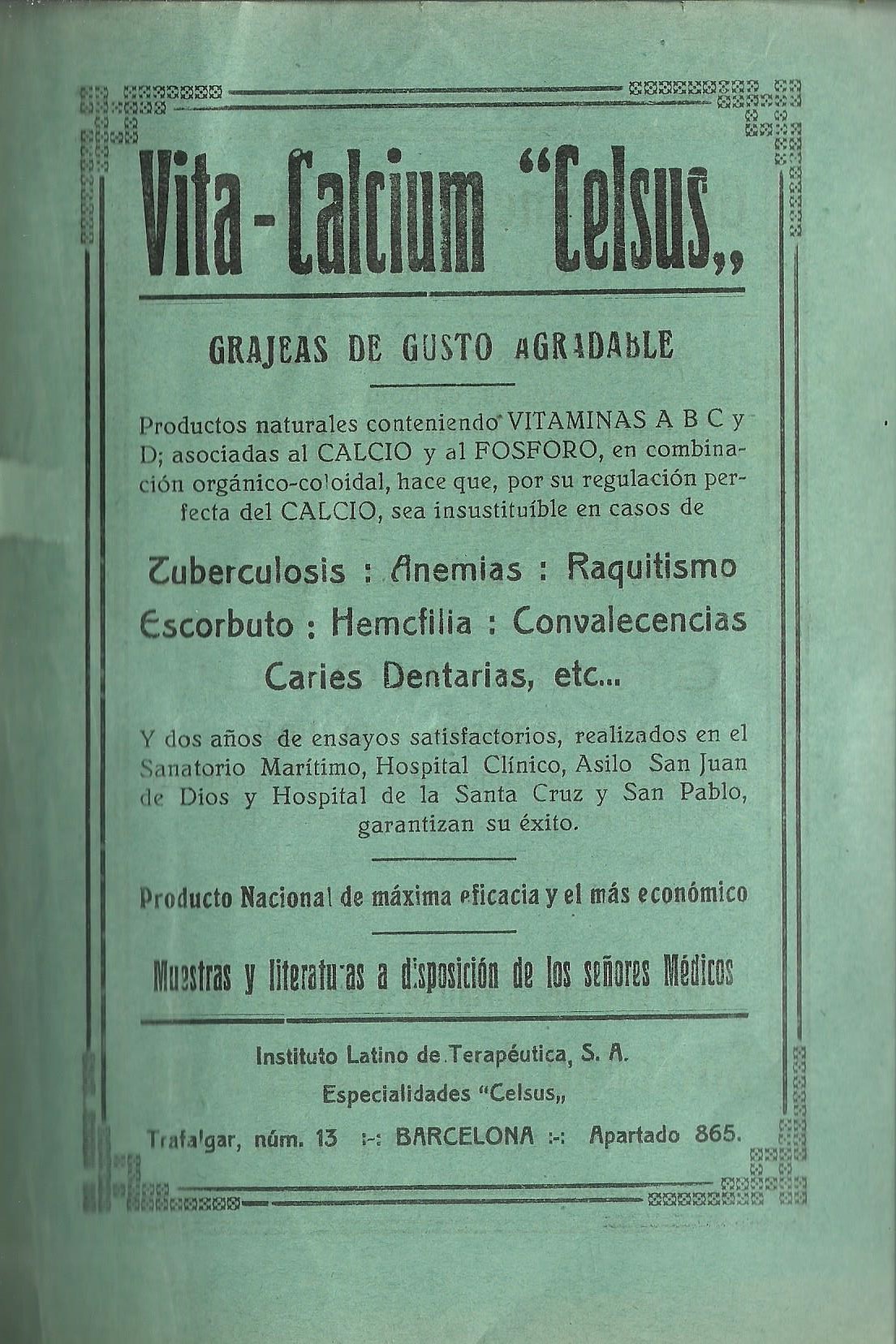 Vita-Calcium "Celsus„

GRAJEAS DE GUSTO AGRADABLE

Productos naturales conteniendo VITAMINAS A B C y D; asociadas al CALCIO y al FOSFORO, en combinación orgánico-coloidal, hace que, por su regulación perfecta del CALCIO, sea insustituíble en casos de

Tuberculosis : Anemias : Raquitismo
Escorbuto : Hemcfilia : Convalecencias
Caries Dentarias, etc...

Y dos años de ensayos satisfactorios, realizados en el Sanatorio Marítimo, Hospital Clínico, Asilo San Juan de Dios y Hospital de la Santa Cruz y San Pablo, garantizan su éxito.

Producto Nacional de máxima eficacia y el más económico

Muestras y literaturas a disposición de los señores Médicos

Instituto Latino de Terapéutica, S. A.
Especialidades "Celsus„
Trafalgar, núm. 13 :-: BARCELONA :-: Apartado 865.